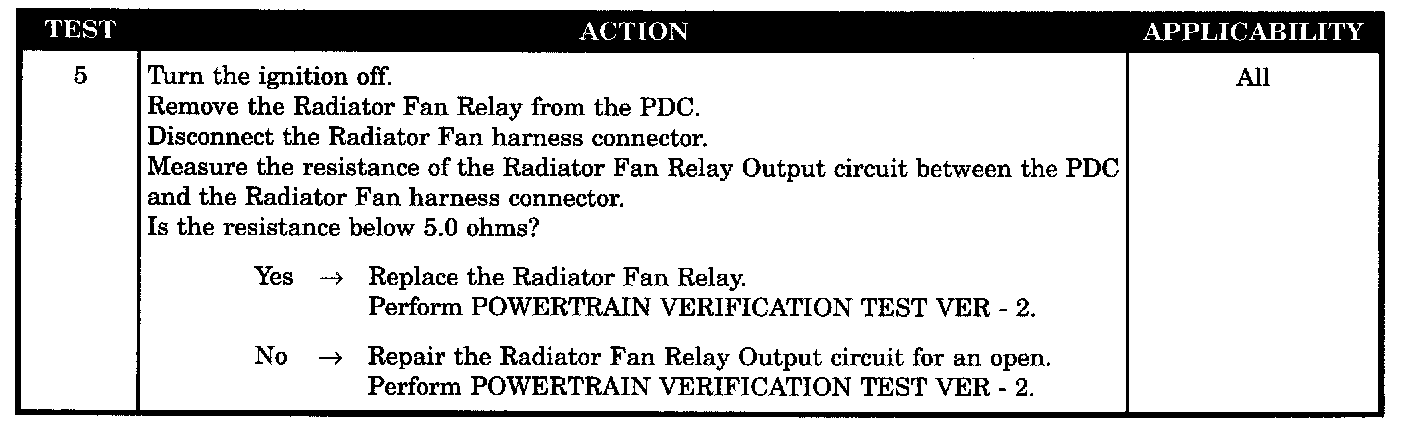 | TEST | ACTION | APPLICABILITY |
|---|---|---|
| 5 | Turn the ignition off. Remove the Radiator Fan Relay from the PDC. Disconnect the Radiator Fan harness connector. Measure the resistance of the Radiator Fan Relay Output circuit between the PDC and the Radiator Fan harness connector. Is the resistance below 5.0 ohms? Yes → Replace the Radiator Fan Relay. Perform POWERTRAIN VERIFICATION TEST VER - 2. No → Repair the Radiator Fan Relay Output circuit for an open. Perform POWERTRAIN VERIFICATION TEST VER - 2. | All |